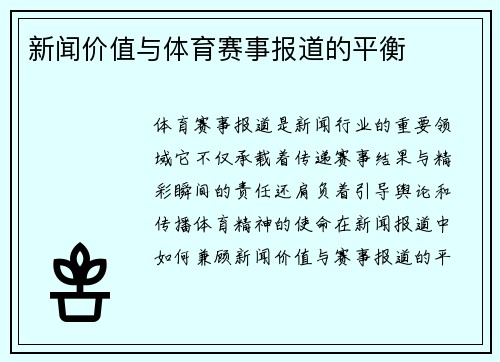 新闻价值与体育赛事报道的平衡

体育赛事报道是新闻行业的重要领域它不仅承载着传递赛事结果与精彩瞬间的责任还肩负着引导舆论和传播体育精神的使命在新闻报道中如何兼顾新闻价值与赛事报道的平